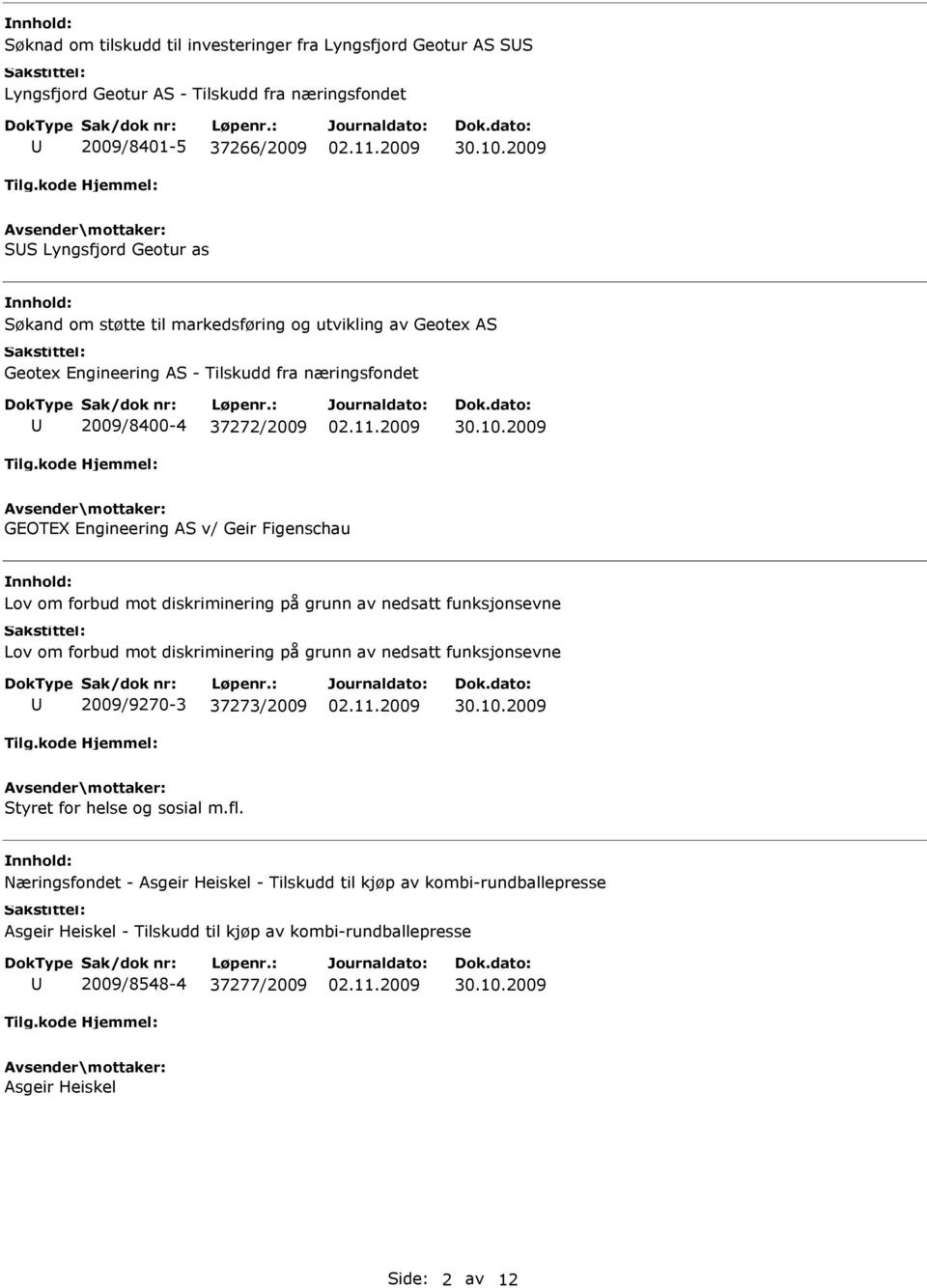 Innhold:
Søknad om tilskudd til investeringer fra Lyngsfjord Geotur AS SUS
Sakstittel:
Lyngsfjord Geotur AS - Tilskudd fra næringsfondet

| DokType | Sak/dok nr: | Løpenr.: | Journaldato: | Dok.dato: |
|---|---|---|---|---|
| U | 2009/8401-5 | 37266/2009 | 02.11.2009 | 30.10.2009 |

Tilg.kode Hjemmel:
Avsender\mottaker:
SUS Lyngsfjord Geotur as

Innhold:
Søkand om støtte til markedsføring og utvikling av Geotex AS
Sakstittel:
Geotex Engineering AS - Tilskudd fra næringsfondet

| DokType | Sak/dok nr: | Løpenr.: | Journaldato: | Dok.dato: |
|---|---|---|---|---|
| U | 2009/8400-4 | 37272/2009 | 02.11.2009 | 30.10.2009 |

Tilg.kode Hjemmel:
Avsender\mottaker:
GEOTEX Engineering AS v/ Geir Figenschau

Innhold:
Lov om forbud mot diskriminering på grunn av nedsatt funksjonsevne
Sakstittel:
Lov om forbud mot diskriminering på grunn av nedsatt funksjonsevne

| DokType | Sak/dok nr: | Løpenr.: | Journaldato: | Dok.dato: |
|---|---|---|---|---|
| U | 2009/9270-3 | 37273/2009 | 02.11.2009 | 30.10.2009 |

Tilg.kode Hjemmel:
Avsender\mottaker:
Styret for helse og sosial m.fl.

Innhold:
Næringsfondet - Asgeir Heiskel - Tilskudd til kjøp av kombi-rundballepresse
Sakstittel:
Asgeir Heiskel - Tilskudd til kjøp av kombi-rundballepresse

| DokType | Sak/dok nr: | Løpenr.: | Journaldato: | Dok.dato: |
|---|---|---|---|---|
| U | 2009/8548-4 | 37277/2009 | 02.11.2009 | 30.10.2009 |

Tilg.kode Hjemmel:
Avsender\mottaker:
Asgeir Heiskel

Side: 2 av 12